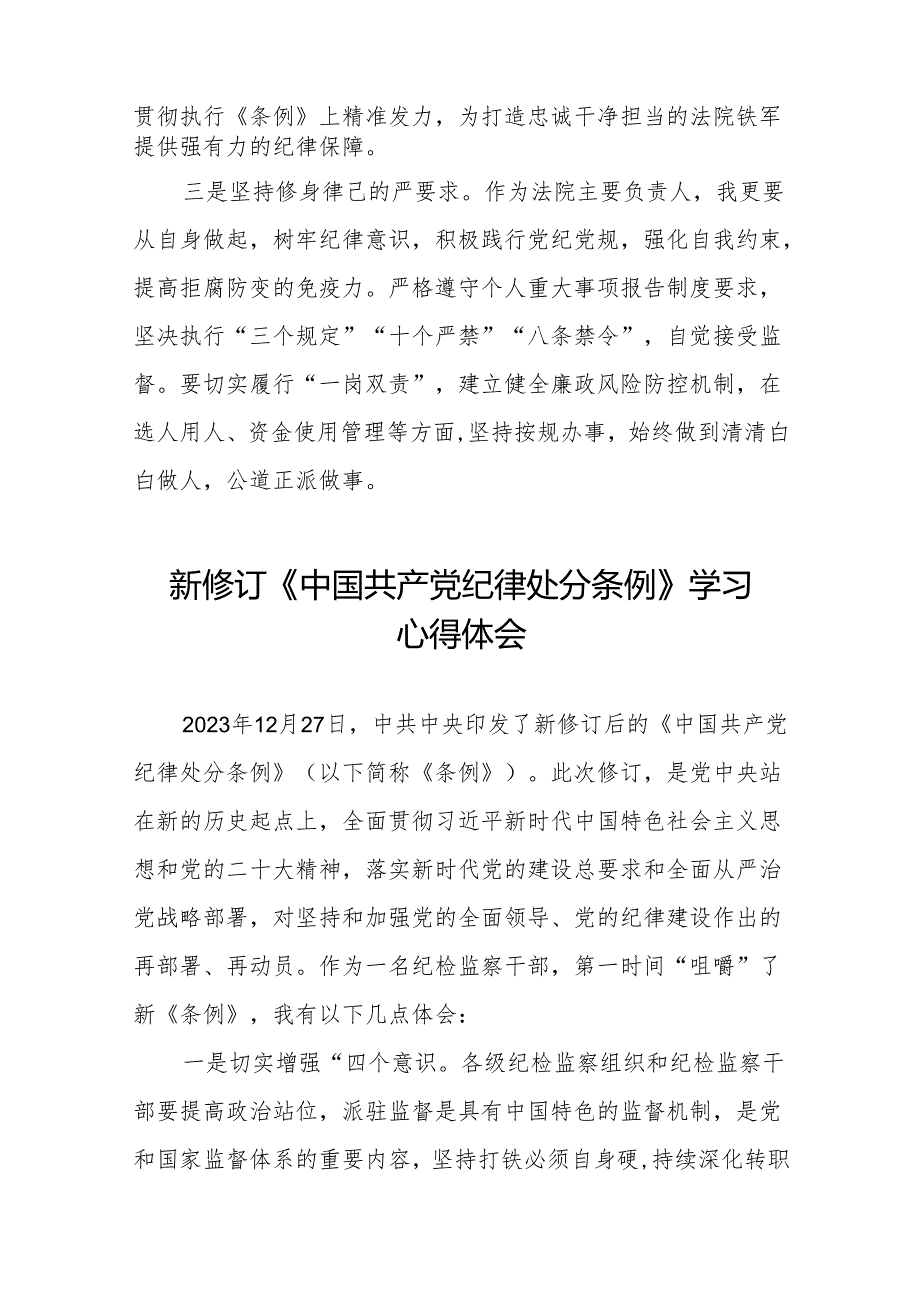 贯彻执行《条例》上精准发力，为打造忠诚干净担当的法院铁军提供强有力的纪律保障。

三是坚持修身律己的严要求。作为法院主要负责人，我更要从自身做起，树牢纪律意识，积极践行党纪党规，强化自我约束，提高拒腐防变的免疫力。严格遵守个人重大事项报告制度要求，坚决执行“三个规定”“十个严禁”“八条禁令”，自觉接受监督。要切实履行“一岗双责”，建立健全廉政风险防控机制，在选人用人、资金使用管理等方面，坚持按规办事，始终做到清清白白做人，公道正派做事。

新修订《中国共产党纪律处分条例》学习心得体会

2023年12月27日，中共中央印发了新修订后的《中国共产党纪律处分条例》（以下简称《条例》）。此次修订，是党中央站在新的历史起点上，全面贯彻习近平新时代中国特色社会主义思想和党的二十大精神，落实新时代党的建设总要求和全面从严治党战略部署，对坚持和加强党的全面领导、党的纪律建设作出的再部署、再动员。作为一名纪检监察干部，第一时间“咀嚼”了新《条例》，我有以下几点体会：

一是切实增强“四个意识。各级纪检监察组织和纪检监察干部要提高政治站位，派驻监督是具有中国特色的监督机制，是党和国家监督体系的重要内容，坚持打铁必须自身硬，持续深化转职